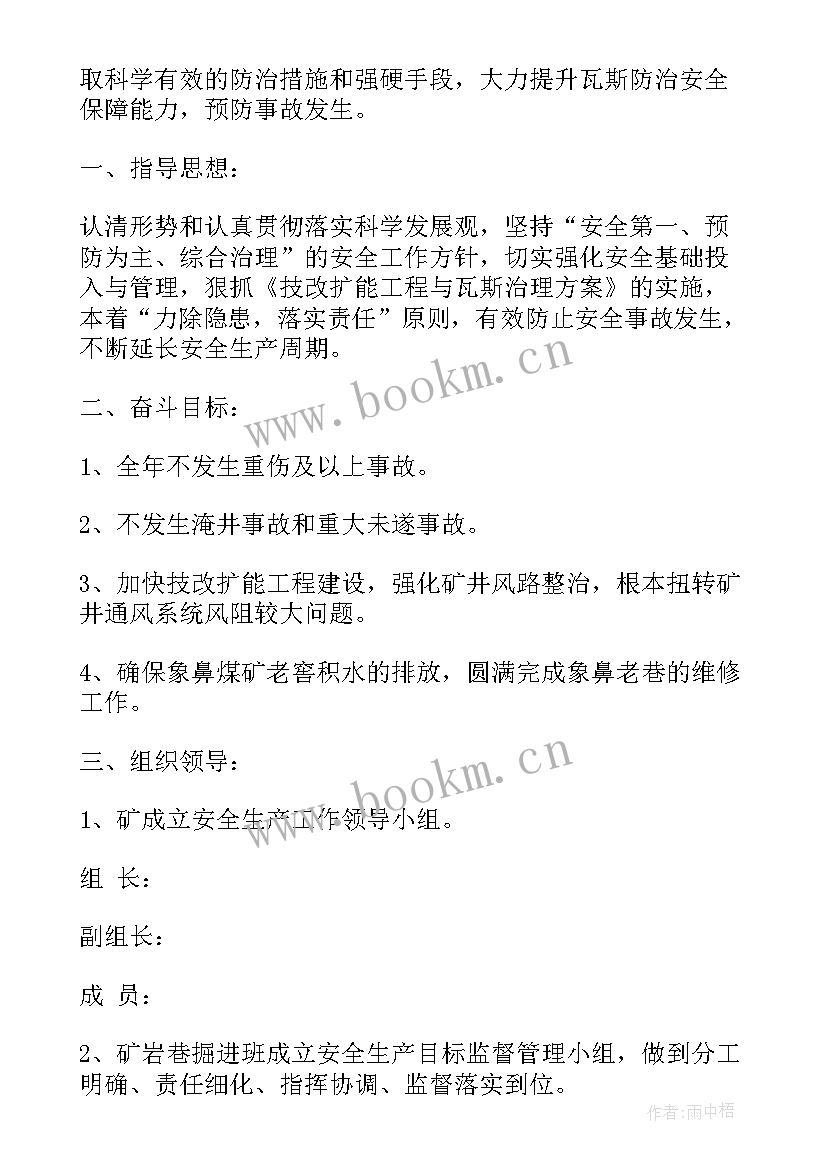 取科学有效的防治措施和强硬手段，大力提升瓦斯防治安全保障能力，预防事故发生。

一、指导思想：

认清形势和认真贯彻落实科学发展观，坚持“安全第一、预防为主、综合治理”的安全工作方针，切实强化安全基础投入与管理，狠抓《技改扩能工程与瓦斯治理方案》的实施，本着“力除隐患，落实责任”原则，有效防止安全事故发生，不断延长安全生产周期。

www.bookm.cn

二、奋斗目标：

1、全年不发生重伤及以上事故。

2、不发生淹井事故和重大未遂事故。

3、加快技改扩能工程建设，强化矿井风路整治，根本扭转矿井通风系统风阻较大问题。

4、确保象鼻煤矿老窖积水的排放，圆满完成象鼻老巷的维修工作。

三、组织领导：

www.bookm.cn

1、矿成立安全生产工作领导小组。

组 长：

副组长：

成 员：

2、矿岩巷掘进班成立安全生产目标监督管理小组，做到分工明确、责任细化、指挥协调、监督落实到位。

作者：雨中梧